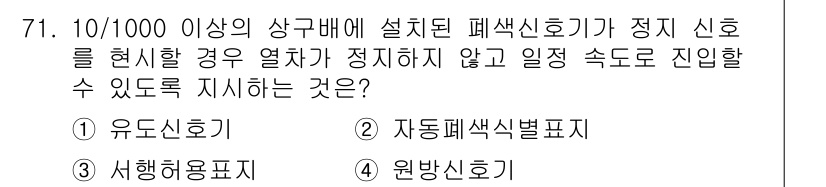 71. 10/1000 이상의 상구배에 설치된 폐색신호기가 정지 신호를 현시할 경우 열차가 정지하지 않고 일정 속도로 진입할 수 있도록 지시하는 것은?

① 유도신호기 ② 자동폐색식별표지

③ 서행허용표지 ④ 원방신호기